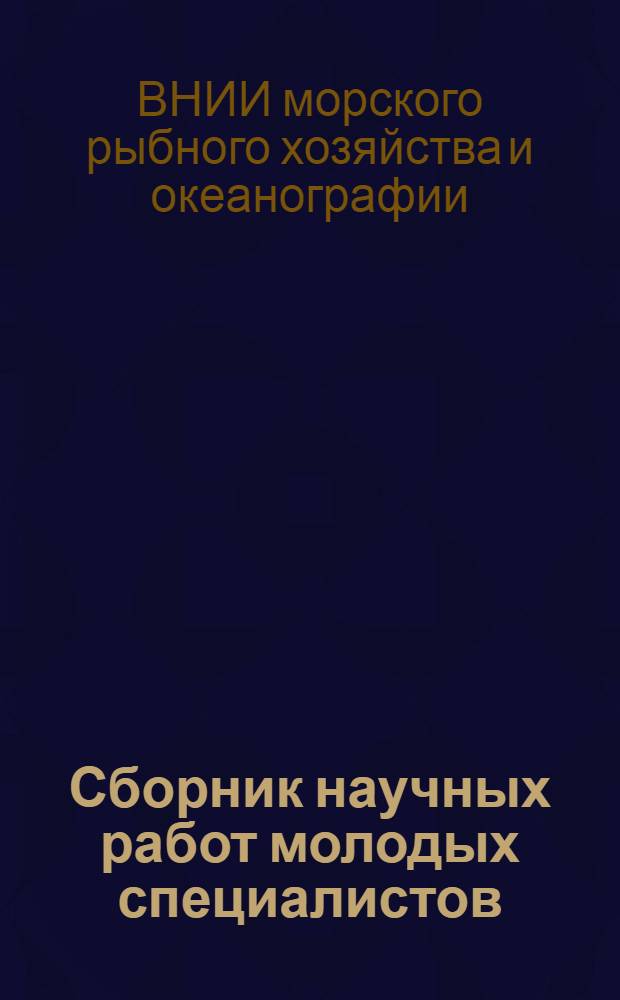 ВНИИ морского рыбного хозяйства и океанографии

Сборник научных работ молодых специалистов